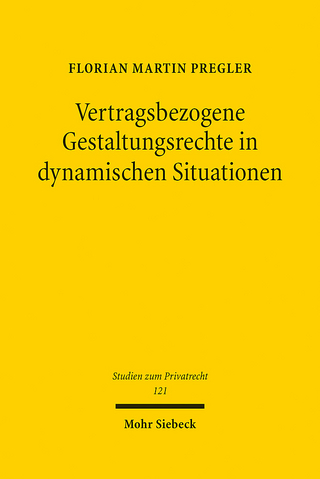 FLORIAN MARTIN PREGLER

Vertragsbezogene Gestaltungsrechte in dynamischen Situationen

Studien zum Privatrecht
121

Mohr Siebeck